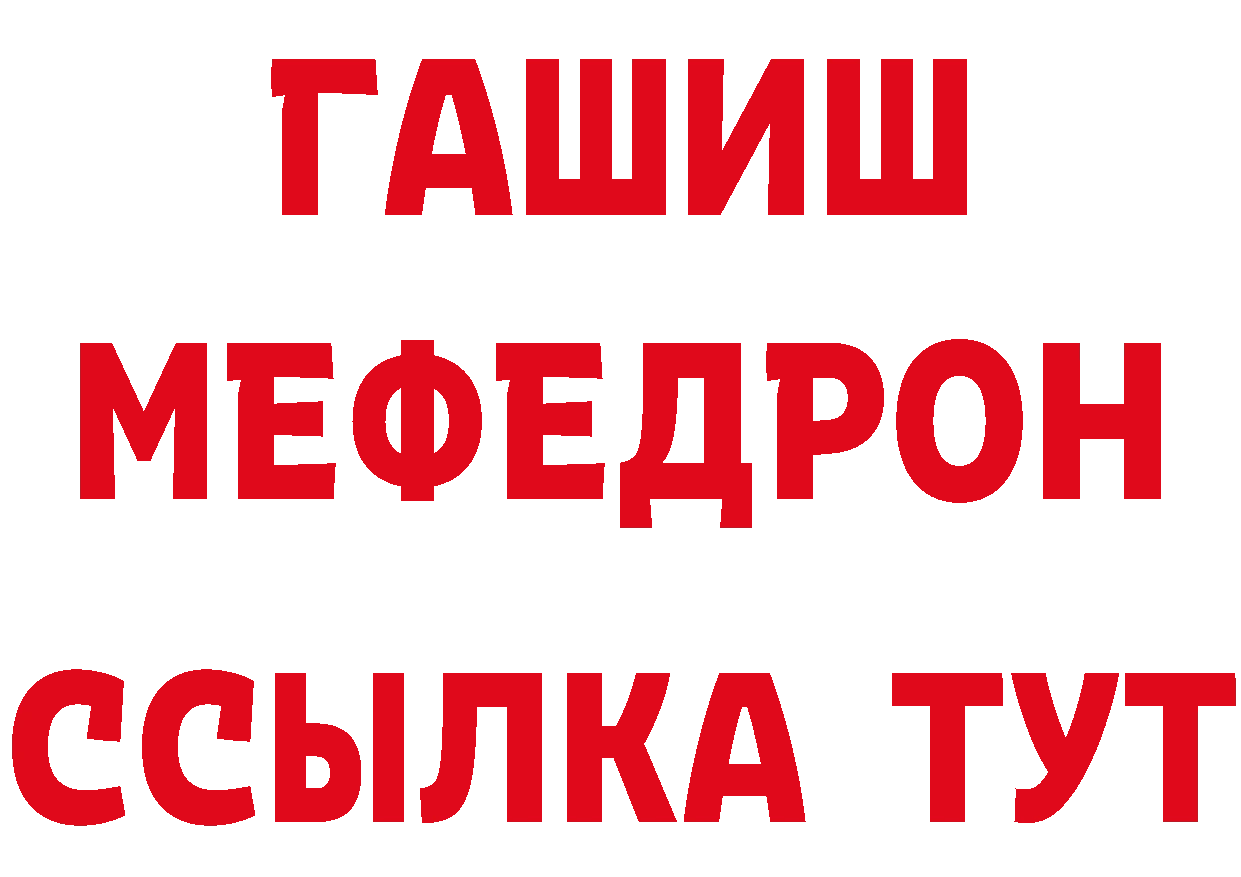 ГАШИШ
МЕФЕДРОН
ССЫЛКА ТУТ